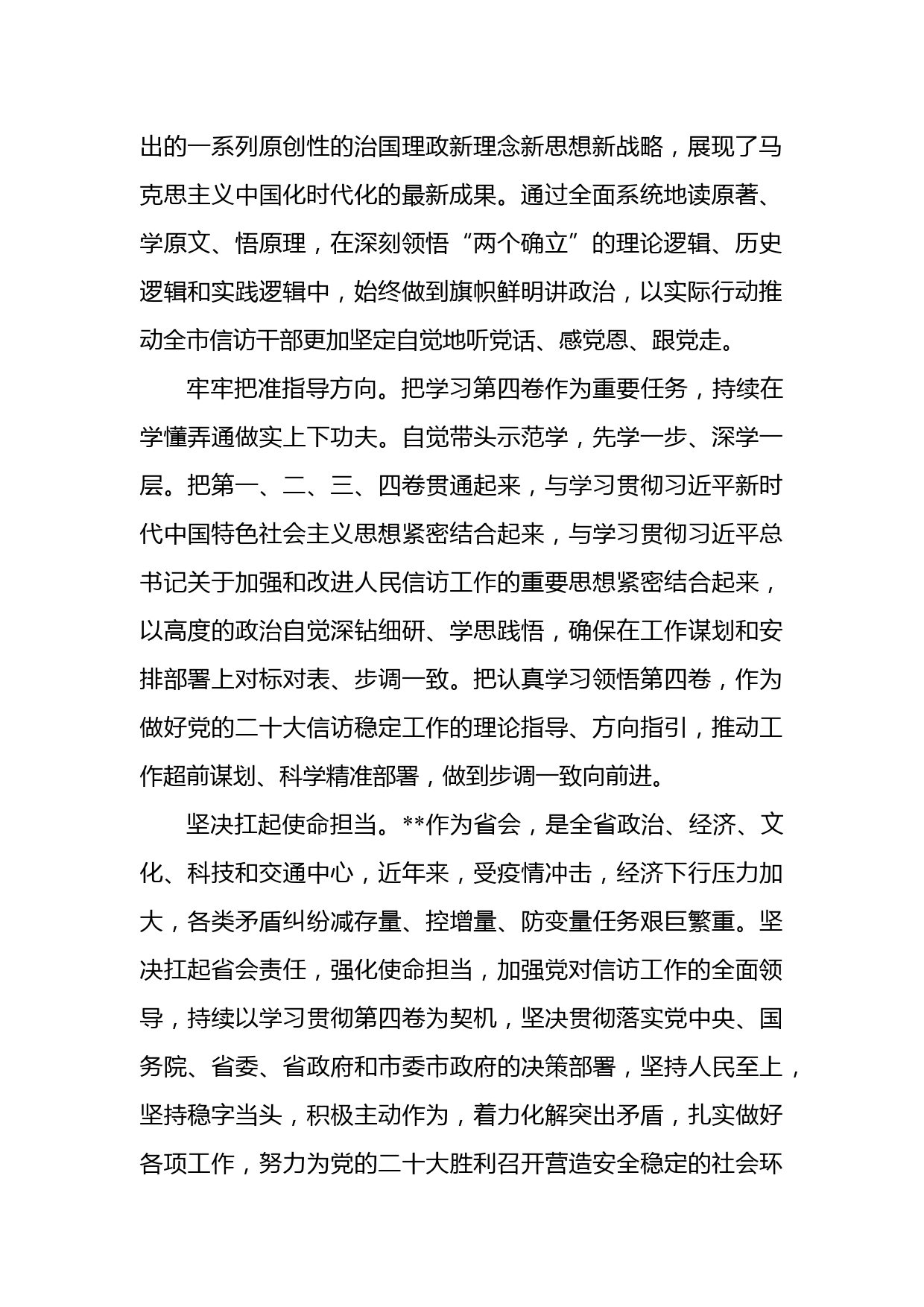 出的一系列原创性的治国理政新理念新思想新战略，展现了马克思主义中国化时代化的最新成果。通过全面系统地读原著、学原文、悟原理，在深刻领悟“两个确立”的理论逻辑、历史逻辑和实践逻辑中，始终做到旗帜鲜明讲政治，以实际行动推动全市信访干部更加坚定自觉地听党话、感党恩、跟党走。

牢牢把准指导方向。把学习第四卷作为重要任务，持续在学懂弄通做实上下功夫。自觉带头示范学，先学一步、深学一层。把第一、二、三、四卷贯通起来，与学习贯彻习近平新时代中国特色社会主义思想紧密结合起来，与学习贯彻习近平总书记关于加强和改进人民信访工作的重要思想紧密结合起来，以高度的政治自觉深钻细研、学思践悟，确保在工作谋划和安排部署上对标对表、步调一致。把认真学习领悟第四卷，作为做好党的二十大信访稳定工作的理论指导、方向指引，推动工作超前谋划、科学精准部署，做到步调一致向前进。

坚决扛起使命担当。**作为省会，是全省政治、经济、文化、科技和交通中心，近年来，受疫情冲击，经济下行压力加大，各类矛盾纠纷减存量、控增量、防变量任务艰巨繁重。坚决扛起省会责任，强化使命担当，加强党对信访工作的全面领导，持续以学习贯彻第四卷为契机，坚决贯彻落实党中央、国务院、省委、省政府和市委市政府的决策部署，坚持人民至上，坚持稳字当头，积极主动作为，着力化解突出矛盾，扎实做好各项工作，努力为党的二十大胜利召开营造安全稳定的社会环